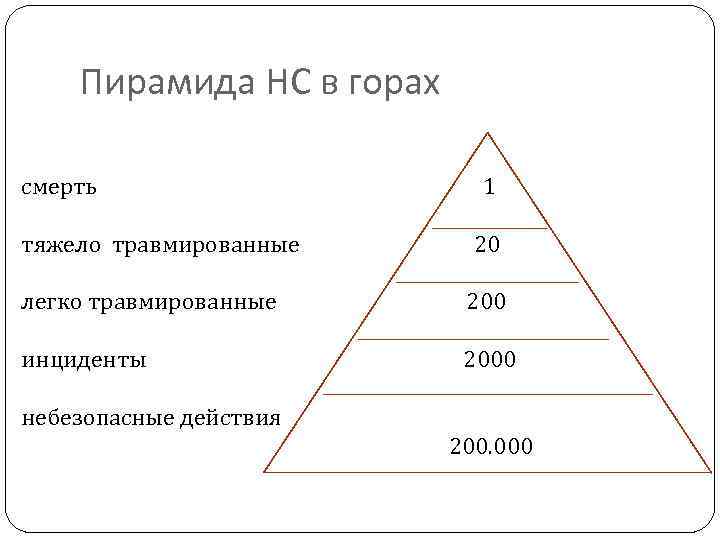 Пирамида НС в горах

смерть

тяжело травмированные

легко травмированные

инциденты

небезопасные действия

1

20

200

2000

200.000